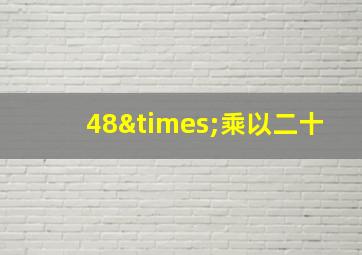 48&times;乘以二十